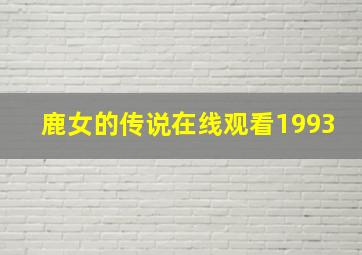 鹿女的传说在线观看1993